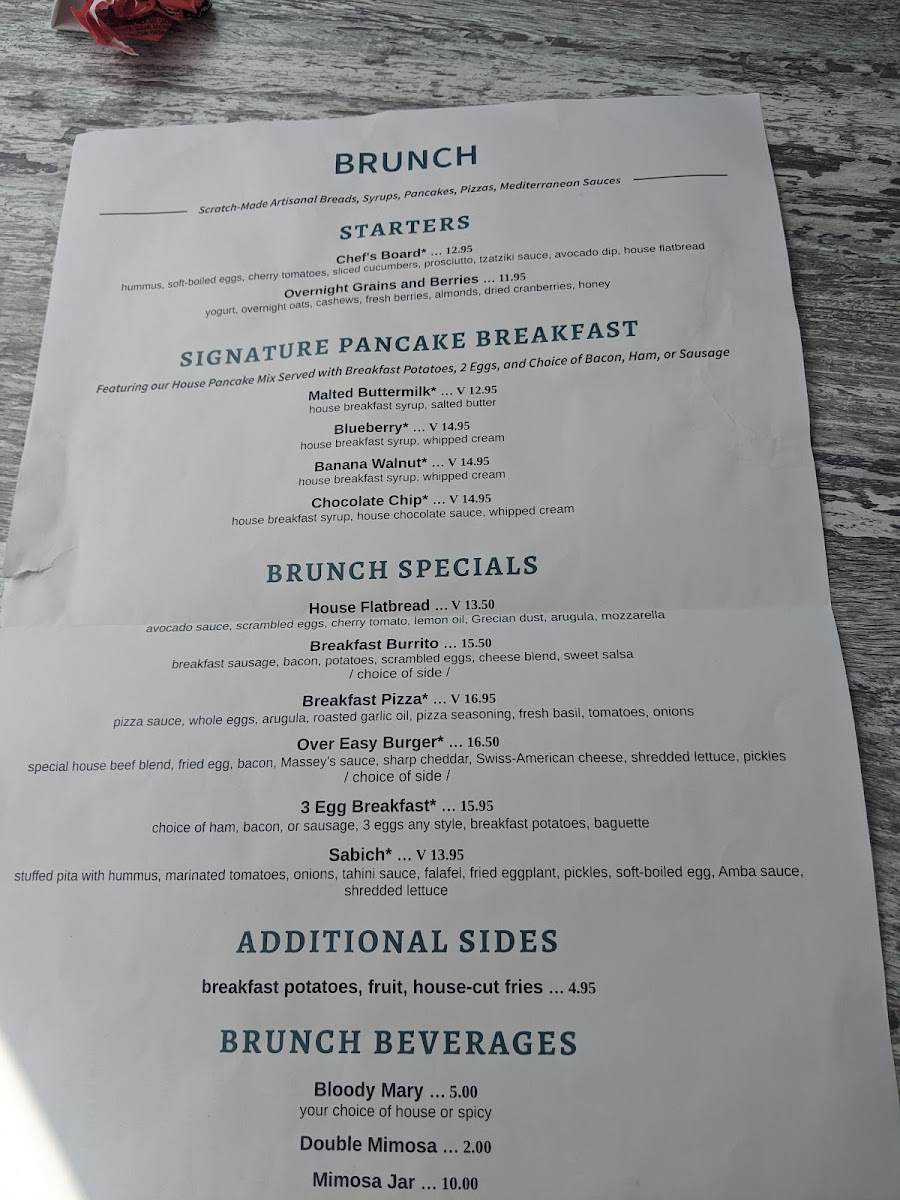 BRUNCH

Scratch-Made Artisanal Breads, Syrups, Pancakes, Pizzas, Mediterranean Sauces

STARTERS

Chef's Board* ... 12.95
hummus, soft-boiled eggs, cherry tomatoes, sliced cucumbers, prosciutto, tzatziki sauce, avocado dip, house flatbread

Overnight Grains and Berries ... 11.95
yogurt, overnight oats, cashews, fresh berries, almonds, dried cranberries, honey

SIGNATURE PANCAKE BREAKFAST

Featuring our House Pancake Mix Served with Breakfast Potatoes, 2 Eggs, and Choice of Bacon, Ham, or Sausage

Malted Buttermilk* ... V 12.95
house breakfast syrup, salted butter

Blueberry* ... V 14.95
house breakfast syrup, whipped cream

Banana Walnut* ... V 14.95
house breakfast syrup, whipped cream

Chocolate Chip* ... V 14.95
house breakfast syrup, house chocolate sauce, whipped cream

BRUNCH SPECIALS

House Flatbread ... V 13.50
avocado sauce, scrambled eggs, cherry tomato, lemon oil, Grecian dust, arugula, mozzarella

Breakfast Burrito ... 15.50
breakfast sausage, bacon, potatoes, scrambled eggs, cheese blend, sweet salsa
/ choice of side /

Breakfast Pizza* ... V 16.95
pizza sauce, whole eggs, arugula, roasted garlic oil, pizza seasoning, fresh basil, tomatoes, onions

Over Easy Burger* ... 16.50
special house beef blend, fried egg, bacon, Massey's sauce, sharp cheddar, Swiss-American cheese, shredded lettuce, pickles
/ choice of side /

3 Egg Breakfast* ... 15.95
choice of ham, bacon, or sausage, 3 eggs any style, breakfast potatoes, baguette

Sabich* ... V 13.95
stuffed pita with hummus, marinated tomatoes, onions, tahini sauce, falafel, fried eggplant, pickles, soft-boiled egg, Amba sauce, shredded lettuce

ADDITIONAL SIDES

breakfast potatoes, fruit, house-cut fries ... 4.95

BRUNCH BEVERAGES

Bloody Mary ... 5.00
your choice of house or spicy

Double Mimosa ... 2.00

Mimosa Jar ... 10.00